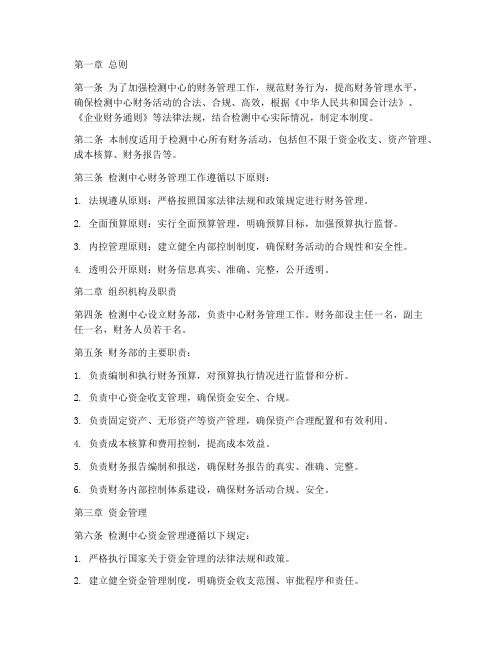 第一章 总则

第一条 为了加强检测中心的财务管理工作，规范财务行为，提高财务管理水平，确保检测中心财务活动的合法、合规、高效，根据《中华人民共和国会计法》、《企业财务通则》等法律法规，结合检测中心实际情况，制定本制度。

第二条 本制度适用于检测中心所有财务活动，包括但不限于资金收支、资产管理、成本核算、财务报告等。

第三条 检测中心财务管理工作遵循以下原则：

1. 法规遵从原则：严格按照国家法律法规和政策规定进行财务管理。

2. 全面预算原则：实行全面预算管理，明确预算目标，加强预算执行监督。

3. 内控管理原则：建立健全内部控制制度，确保财务活动的合规性和安全性。

4. 透明公开原则：财务信息真实、准确、完整，公开透明。

第二章 组织机构及职责

第四条 检测中心设立财务部，负责中心财务管理工作。财务部设主任一名，副主任一名，财务人员若干名。

第五条 财务部的主要职责：

1. 负责编制和执行财务预算，对预算执行情况进行监督和分析。

2. 负责中心资金收支管理，确保资金安全、合规。

3. 负责固定资产、无形资产等资产管理，确保资产合理配置和有效利用。

4. 负责成本核算和费用控制，提高成本效益。

5. 负责财务报告编制和报送，确保财务报告的真实、准确、完整。

6. 负责财务内部控制体系建设，确保财务活动合规、安全。

第三章 资金管理

第六条 检测中心资金管理遵循以下规定：

1. 严格执行国家关于资金管理的法律法规和政策。

2. 建立健全资金管理制度，明确资金收支范围、审批程序和责任。